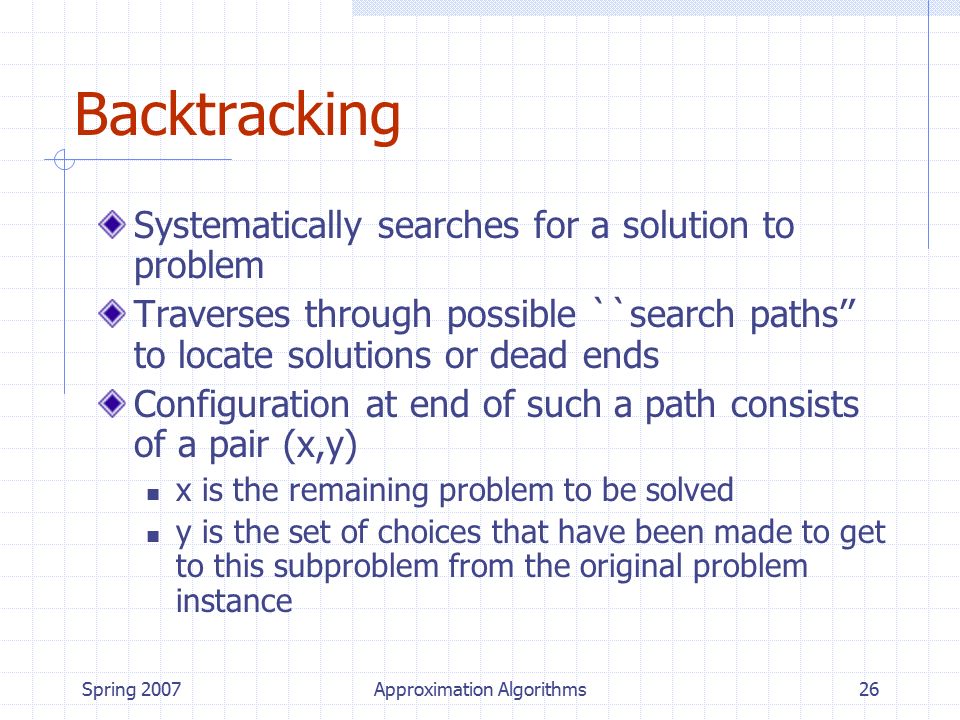 Backtracking

Systematically searches for a solution to problem

Traverses through possible ``search paths" to locate solutions or dead ends

Configuration at end of such a path consists of a pair (x,y)

x is the remaining problem to be solved

y is the set of choices that have been made to get to this subproblem from the original problem instance

Spring 2007

Approximation Algorithms

26